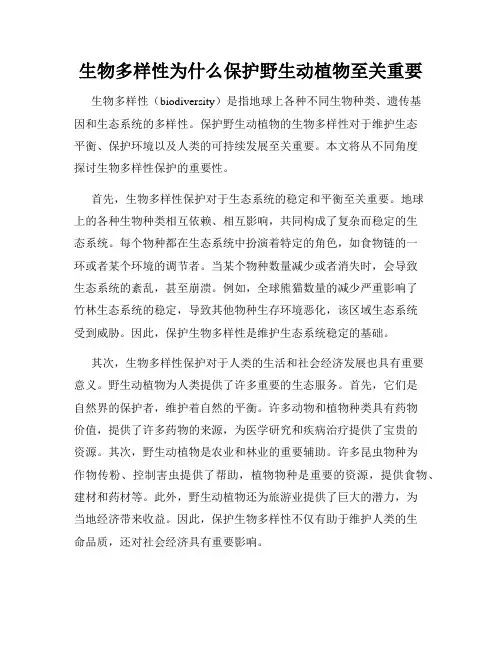 生物多样性为什么保护野生动植物至关重要

生物多样性（biodiversity）是指地球上各种不同生物种类、遗传基因和生态系统的多样性。保护野生动植物的生物多样性对于维护生态平衡、保护环境以及人类的可持续发展至关重要。本文将从不同角度探讨生物多样性保护的重要性。

首先，生物多样性保护对于生态系统的稳定和平衡至关重要。地球上的各种生物种类相互依赖、相互影响，共同构成了复杂而稳定的生态系统。每个物种都在生态系统中扮演着特定的角色，如食物链的一环或者某个环境的调节者。当某个物种数量减少或者消失时，会导致生态系统的紊乱，甚至崩溃。例如，全球熊猫数量的减少严重影响了竹林生态系统的稳定，导致其他物种生存环境恶化，该区域生态系统受到威胁。因此，保护生物多样性是维护生态系统稳定的基础。

其次，生物多样性保护对于人类的生活和社会经济发展也具有重要意义。野生动植物为人类提供了许多重要的生态服务。首先，它们是自然界的保护者，维护着自然的平衡。许多动物和植物种类具有药物价值，提供了许多药物的来源，为医学研究和疾病治疗提供了宝贵的资源。其次，野生动植物是农业和林业的重要辅助。许多昆虫物种为作物传粉、控制害虫提供了帮助，植物物种是重要的资源，提供食物、建材和药材等。此外，野生动植物还为旅游业提供了巨大的潜力，为当地经济带来收益。因此，保护生物多样性不仅有助于维护人类的生命品质，还对社会经济具有重要影响。